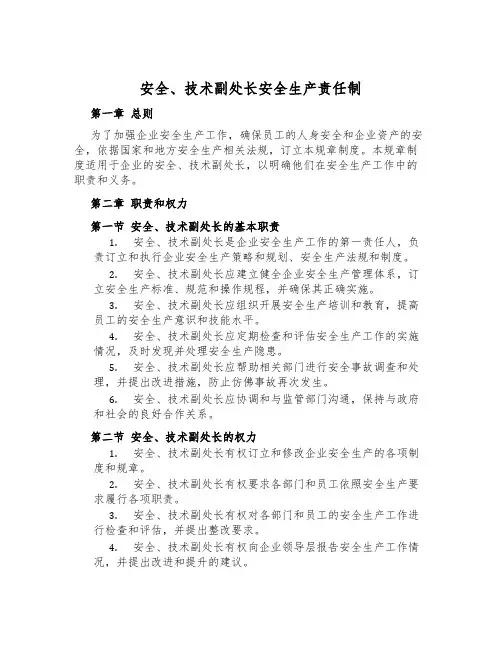 安全、技术副处长安全生产责任制

第一章 总则

为了加强企业安全生产工作，确保员工的人身安全和企业资产的安全，依据国家和地方安全生产相关法规，订立本规章制度。本规章制度适用于企业的安全、技术副处长，以明确他们在安全生产工作中的职责和义务。

第二章 职责和权力

第一节 安全、技术副处长的基本职责

1. 安全、技术副处长是企业安全生产工作的第一责任人，负责订立和执行企业安全生产策略和规划、安全生产法规和制度。

2. 安全、技术副处长应建立健全企业安全生产管理体系，订立安全生产标准、规范和操作规程，并确保其正确实施。

3. 安全、技术副处长应组织开展安全生产培训和教育，提高员工的安全生产意识和技能水平。

4. 安全、技术副处长应定期检查和评估安全生产工作的实施情况，及时发现并处理安全生产隐患。

5. 安全、技术副处长应帮助相关部门进行安全事故调查和处理，并提出改进措施，防止仿佛事故再次发生。

6. 安全、技术副处长应协调和与监管部门沟通，保持与政府和社会的良好合作关系。

第二节 安全、技术副处长的权力

1. 安全、技术副处长有权订立和修改企业安全生产的各项制度和规章。

2. 安全、技术副处长有权要求各部门和员工依照安全生产要求履行各项职责。

3. 安全、技术副处长有权对各部门和员工的安全生产工作进行检查和评估，并提出整改要求。

4. 安全、技术副处长有权向企业领导层报告安全生产工作情况，并提出改进和提升的建议。